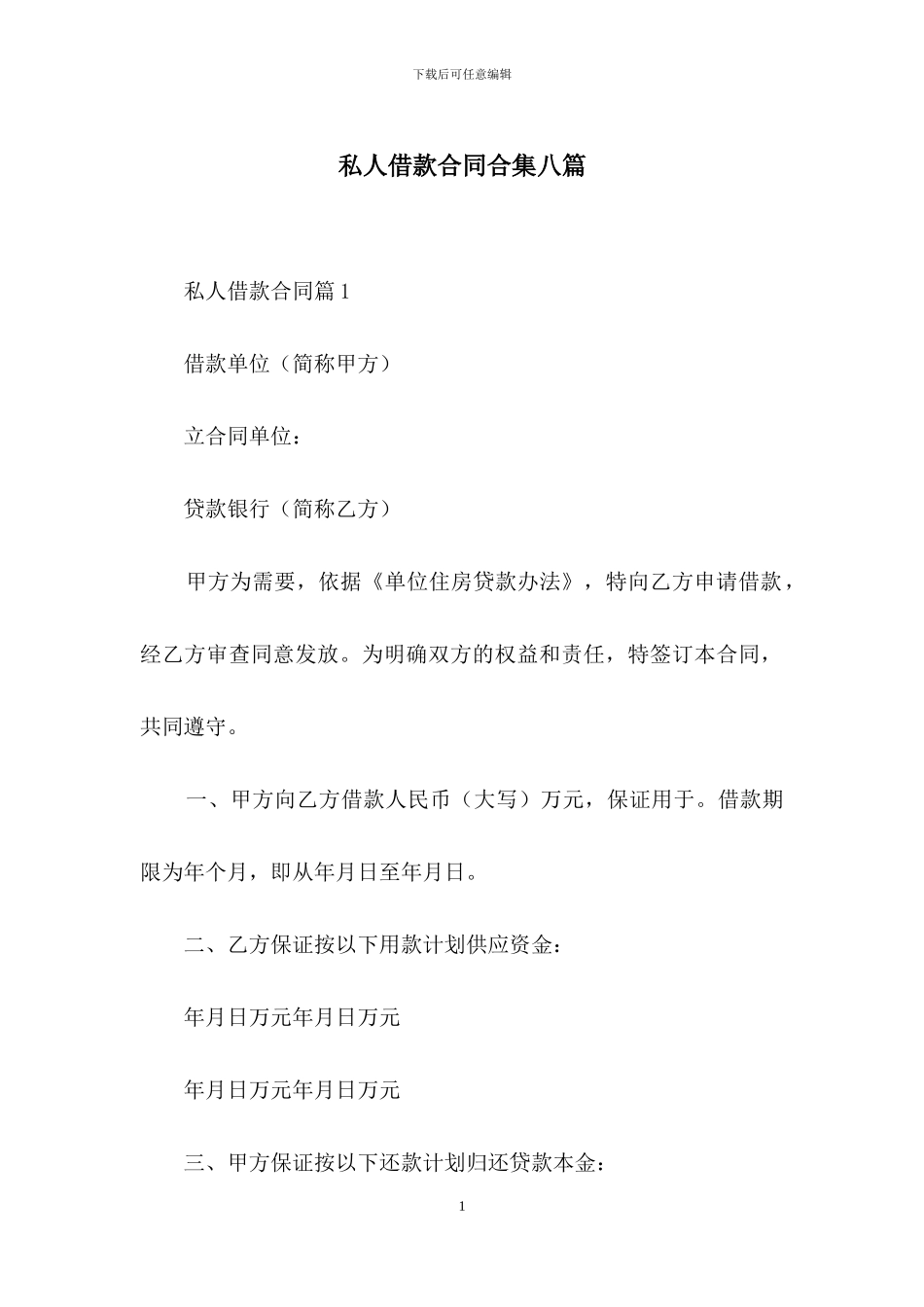 下载后可任意编辑

私人借款合同合集八篇

私人借款合同篇 1

借款单位（简称甲方）

立合同单位：

贷款银行（简称乙方）

甲方为需要，依据《单位住房贷款办法》，特向乙方申请借款，经乙方审查同意发放。为明确双方的权益和责任，特签订本合同，共同遵守。

一、甲方向乙方借款人民币（大写）万元，保证用于。借款期限为年个月，即从年月日至年月日。

二、乙方保证按以下用款计划供应资金：

年月日万元年月日万元

年月日万元年月日万元

三、甲方保证按以下还款计划归还贷款本金：

1